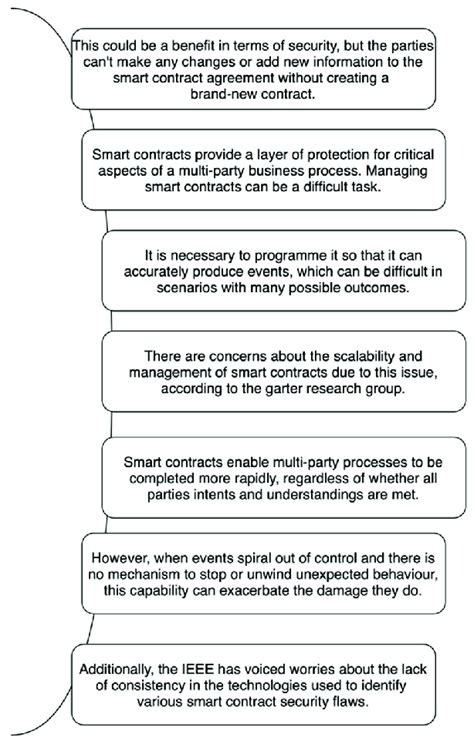 This could be a benefit in terms of security, but the parties can't make any changes or add new information to the smart contract agreement without creating a brand-new contract.

Smart contracts provide a layer of protection for critical aspects of a multi-party business process. Managing smart contracts can be a difficult task.

It is necessary to programme it so that it can accurately produce events, which can be difficult in scenarios with many possible outcomes.

There are concerns about the scalability and management of smart contracts due to this issue, according to the garter research group.

Smart contracts enable multi-party processes to be completed more rapidly, regardless of whether all parties intents and understandings are met.

However, when events spiral out of control and there is no mechanism to stop or unwind unexpected behaviour, this capability can exacerbate the damage they do.

Additionally, the IEEE has voiced worries about the lack of consistency in the technologies used to identify various smart contract security flaws.